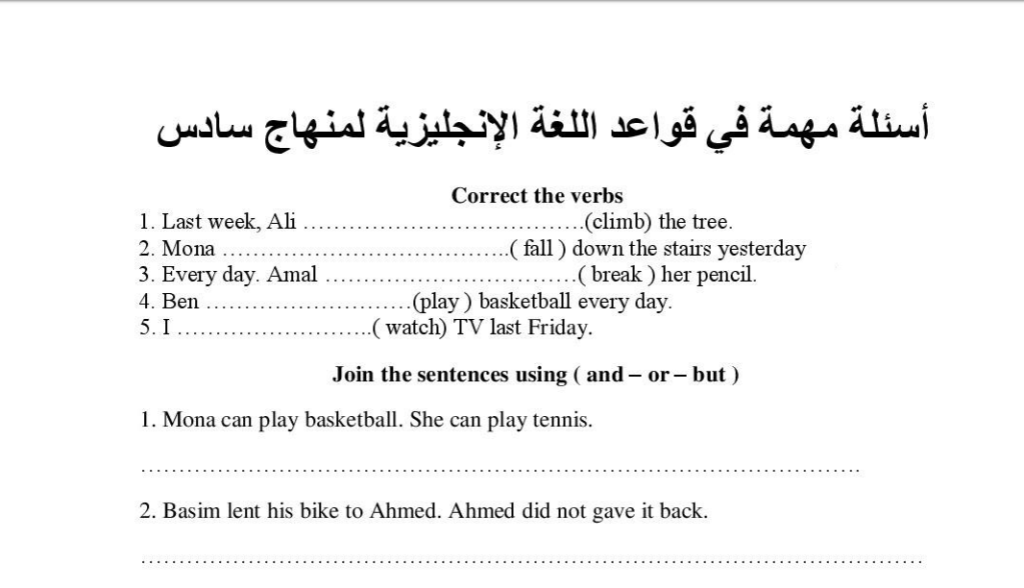 أسئلة مهمة في قواعد اللغة الإنجليزية لمنهاج سادس

Correct the verbs

1. Last week, Ali ____(climb) the tree.
2. Mona ____( fall ) down the stairs yesterday
3. Every day. Amal ____( break ) her pencil.
4. Ben ____(play ) basketball every day.
5. I ____( watch) TV last Friday.

Join the sentences using ( and – or – but )

1. Mona can play basketball. She can play tennis.

____

2. Basim lent his bike to Ahmed. Ahmed did not gave it back.

____